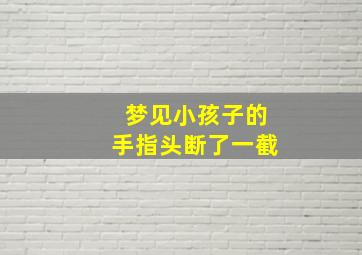 梦见小孩子的
手指头断了一截